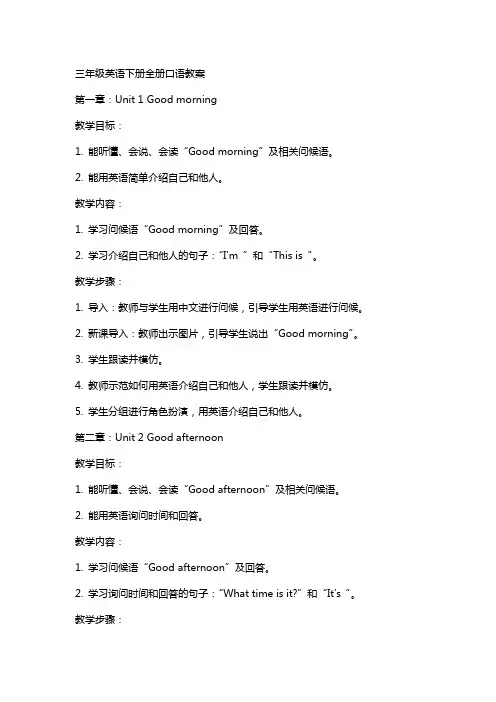 三年级英语下册全册口语教案

第一章：Unit 1 Good morning

教学目标：

1. 能听懂、会说、会读“Good morning”及相关问候语。

2. 能用英语简单介绍自己和他人。

教学内容：

1. 学习问候语“Good morning”及回答。

2. 学习介绍自己和他人的句子：“I'm ”和“This is ”。

教学步骤：

1. 导入：教师与学生用中文进行问候，引导学生用英语进行问候。

2. 新课导入：教师出示图片，引导学生说出“Good morning”。

3. 学生跟读并模仿。

4. 教师示范如何用英语介绍自己和他人，学生跟读并模仿。

5. 学生分组进行角色扮演，用英语介绍自己和他人。

第二章：Unit 2 Good afternoon

教学目标：

1. 能听懂、会说、会读“Good afternoon”及相关问候语。

2. 能用英语询问时间和回答。

教学内容：

1. 学习问候语“Good afternoon”及回答。

2. 学习询问时间和回答的句子：“What time is it?”和“It's ”。

教学步骤：